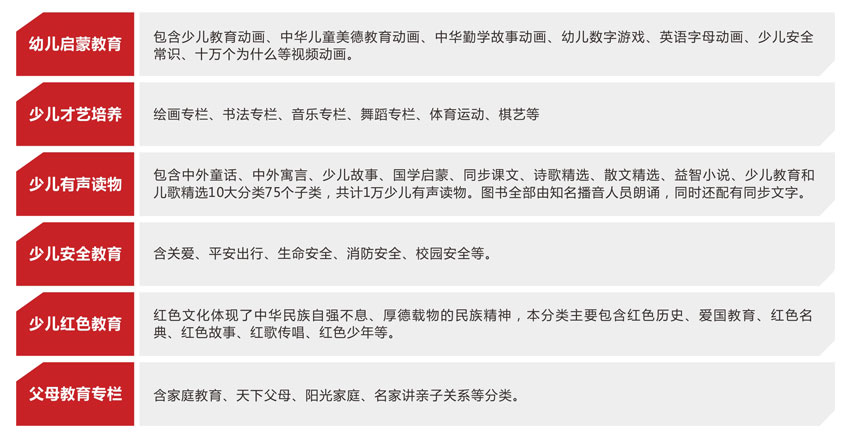 幼儿启蒙教育

包含少儿教育动画、中华儿童美德教育动画、中华勤学故事动画、幼儿数字游戏、英语字母动画、少儿安全常识、十万个为什么等视频动画。

少儿才艺培养

绘画专栏、书法专栏、音乐专栏、舞蹈专栏、体育运动、棋艺等

少儿有声读物

包含中外童话、中外寓言、少儿故事、国学启蒙、同步课文、诗歌精选、散文精选、益智小说、少儿教育和儿歌精选10大分类75个子类，共计1万少儿有声读物。图书全部由知名播音人员朗诵，同时还配有同步文字。

少儿安全教育

含关爱、平安出行、生命安全、消防安全、校园安全等。

少儿红色教育

红色文化体现了中华民族自强不息、厚德载物的民族精神，本分类主要包含红色历史、爱国教育、红色名典、红色故事、红歌传唱、红色少年等。

父母教育专栏

含家庭教育、天下父母、阳光家庭、名家讲亲子关系等分类。